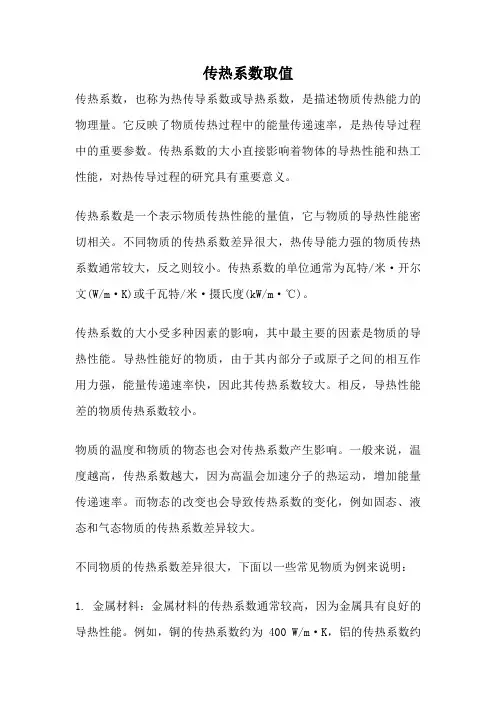 传热系数取值

传热系数，也称为热传导系数或导热系数，是描述物质传热能力的物理量。它反映了物质传热过程中的能量传递速率，是热传导过程中的重要参数。传热系数的大小直接影响着物体的导热性能和热工性能，对热传导过程的研究具有重要意义。

传热系数是一个表示物质传热性能的量值，它与物质的导热性能密切相关。不同物质的传热系数差异很大，热传导能力强的物质传热系数通常较大，反之则较小。传热系数的单位通常为瓦特/米·开尔文(W/m·K)或千瓦特/米·摄氏度(kW/m·℃)。

传热系数的大小受多种因素的影响，其中最主要的因素是物质的导热性能。导热性能好的物质，由于其内部分子或原子之间的相互作用力强，能量传递速率快，因此其传热系数较大。相反，导热性能差的物质传热系数较小。

物质的温度和物质的物态也会对传热系数产生影响。一般来说，温度越高，传热系数越大，因为高温会加速分子的热运动，增加能量传递速率。而物态的改变也会导致传热系数的变化，例如固态、液态和气态物质的传热系数差异较大。

不同物质的传热系数差异很大，下面以一些常见物质为例来说明：

1. 金属材料：金属材料的传热系数通常较高，因为金属具有良好的导热性能。例如，铜的传热系数约为 400 W/m·K，铝的传热系数约